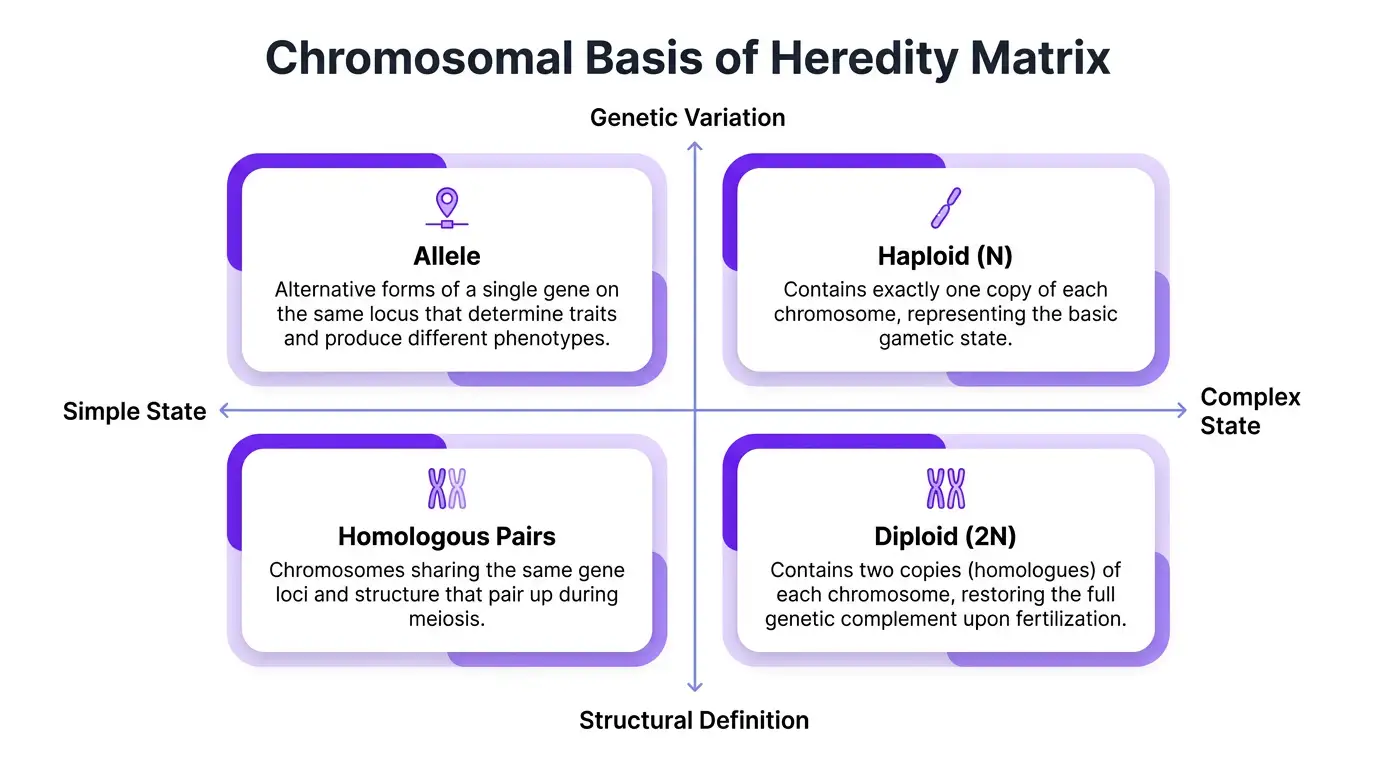 Chromosomal Basis of Heredity Matrix

Genetic Variation

Allele
Alternative forms of a single gene on the same locus that determine traits and produce different phenotypes.

Haploid (N)
Contains exactly one copy of each chromosome, representing the basic gametic state.

Simple State

Complex State

Homologous Pairs
Chromosomes sharing the same gene loci and structure that pair up during meiosis.

Diploid (2N)
Contains two copies (homologues) of each chromosome, restoring the full genetic complement upon fertilization.

Structural Definition